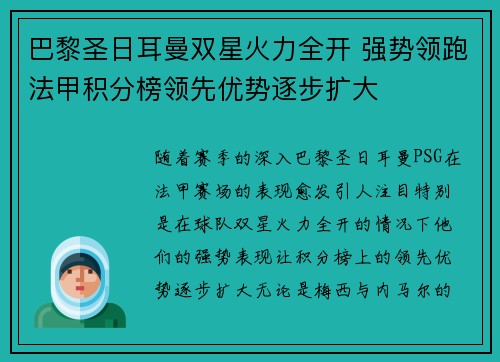 巴黎圣日耳曼双星火力全开 强势领跑法甲积分榜领先优势逐步扩大

随着赛季的深入巴黎圣日耳曼PSG在法甲赛场的表现愈发引人注目特别是在球队双星火力全开的情况下他们的强势表现让积分榜上的领先优势逐步扩大无论是梅西与内马尔的